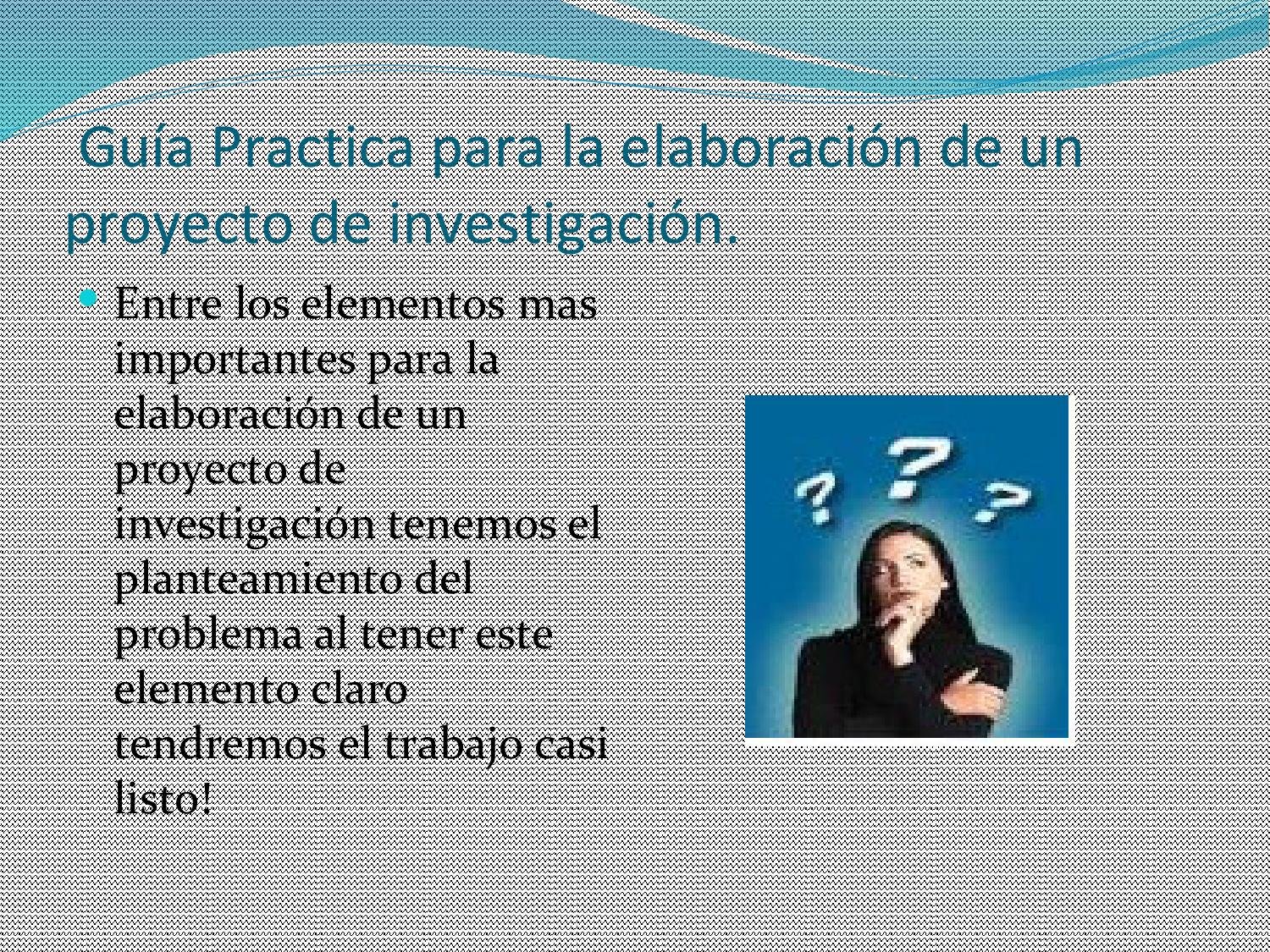 Guía Practica para la elaboración de un proyecto de investigación.

Entre los elementos mas importantes para la elaboración de un proyecto de investigación tenemos el planteamiento del problema al tener este elemento claro tendremos el trabajo casi listo!

? ? ?